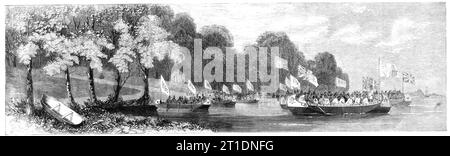 alamy

alamy - 2T1DNFG